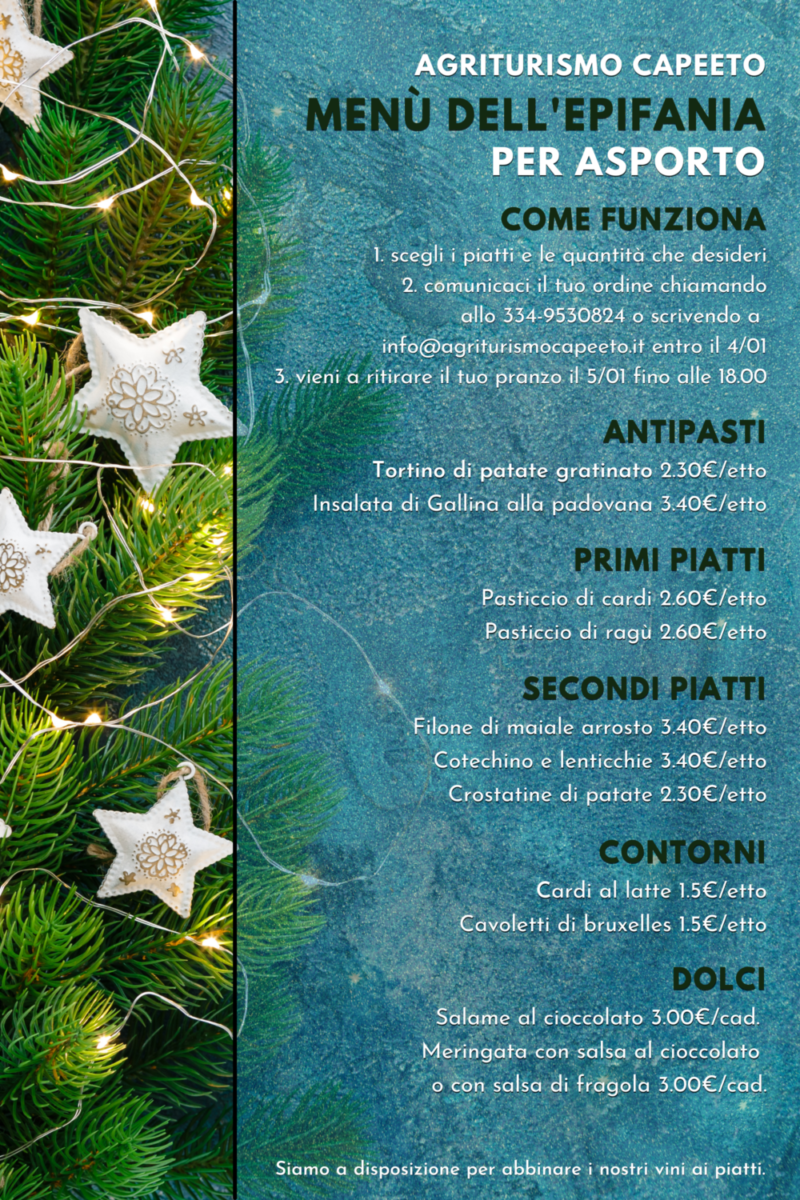 AGRITURISMO CAPEETO
MENÙ DELL'EPIFANIA
PER ASPORTO

COME FUNZIONA
1. scegli i piatti e le quantità che desideri
2. comunicaci il tuo ordine chiamando allo 334-9530824 o scrivendo a info@agriturismocapeeto.it entro il 4/01
3. vieni a ritirare il tuo pranzo il 5/01 fino alle 18.00

ANTIPASTI
Tortino di patate gratinato 2.30€/etto
Insalata di Gallina alla padovana 3.40€/etto

PRIMI PIATTI
Pasticcio di cardi 2.60€/etto
Pasticcio di ragù 2.60€/etto

SECONDI PIATTI
Filone di maiale arrosto 3.40€/etto
Cotechino e lenticchie 3.40€/etto
Crostatine di patate 2.30€/etto

CONTORNI
Cardi al latte 1.5€/etto
Cavoletti di bruxelles 1.5€/etto

DOLCI
Salame al cioccolato 3.00€/cad.
Meringata con salsa al cioccolato o con salsa di fragola 3.00€/cad.

Siamo a disposizione per abbinare i nostri vini ai piatti.